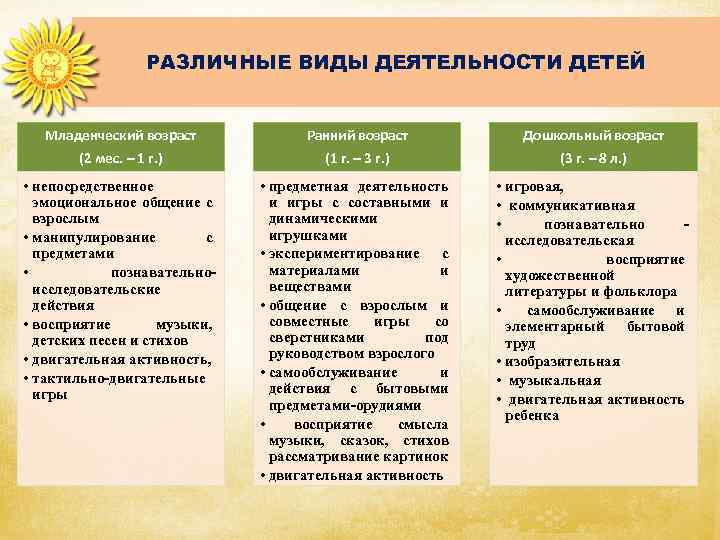 РАЗЛИЧНЫЕ ВИДЫ ДЕЯТЕЛЬНОСТИ ДЕТЕЙ

Младенческий возраст
(2 мес. – 1 г.)

• непосредственное эмоциональное общение с взрослым
• манипулирование с предметами
• познавательно-исследовательские действия
• восприятие музыки, детских песен и стихов
• двигательная активность,
• тактильно-двигательные игры

Ранний возраст
(1 г. – 3 г.)

• предметная деятельность и игры с составными и динамическими игрушками
• экспериментирование с материалами и веществами
• общение с взрослым и совместные игры со сверстниками под руководством взрослого
• самообслуживание и действия с бытовыми предметами-орудиями
• восприятие смысла музыки, сказок, стихов рассматривание картинок
• двигательная активность

Дошкольный возраст
(3 г. – 8 л.)

• игровая,
• коммуникативная
• познавательно - исследовательская
• восприятие художественной литературы и фольклора
• самообслуживание и элементарный бытовой труд
• изобразительная
• музыкальная
• двигательная активность ребенка